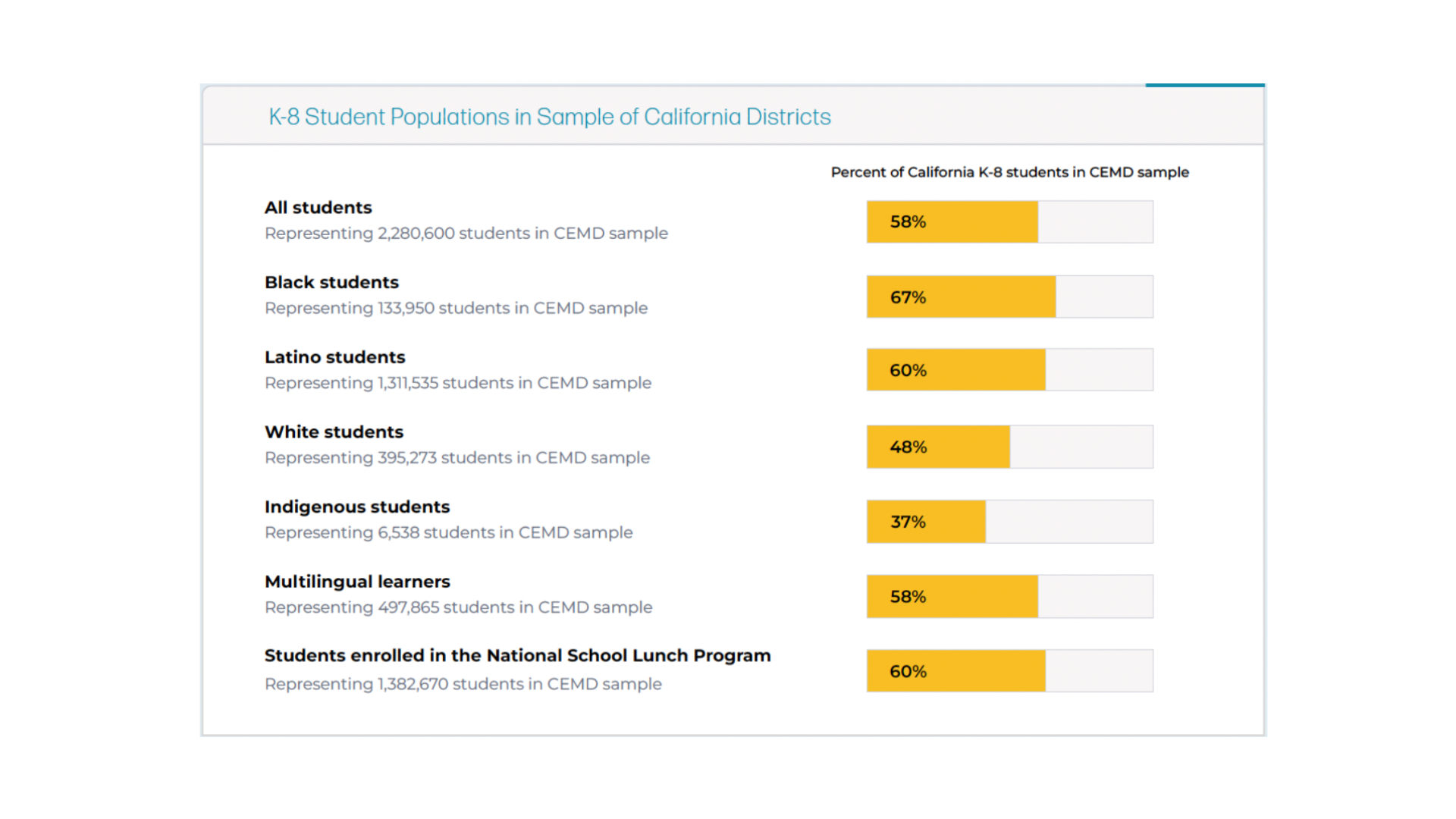 K-8 Student Populations in Sample of California Districts

Percent of California K-8 students in CEMD sample

All students
Representing 2,280,600 students in CEMD sample
58%

Black students
Representing 133,950 students in CEMD sample
67%

Latino students
Representing 1,311,535 students in CEMD sample
60%

White students
Representing 395,273 students in CEMD sample
48%

Indigenous students
Representing 6,538 students in CEMD sample
37%

Multilingual learners
Representing 497,865 students in CEMD sample
58%

Students enrolled in the National School Lunch Program
Representing 1,382,670 students in CEMD sample
60%